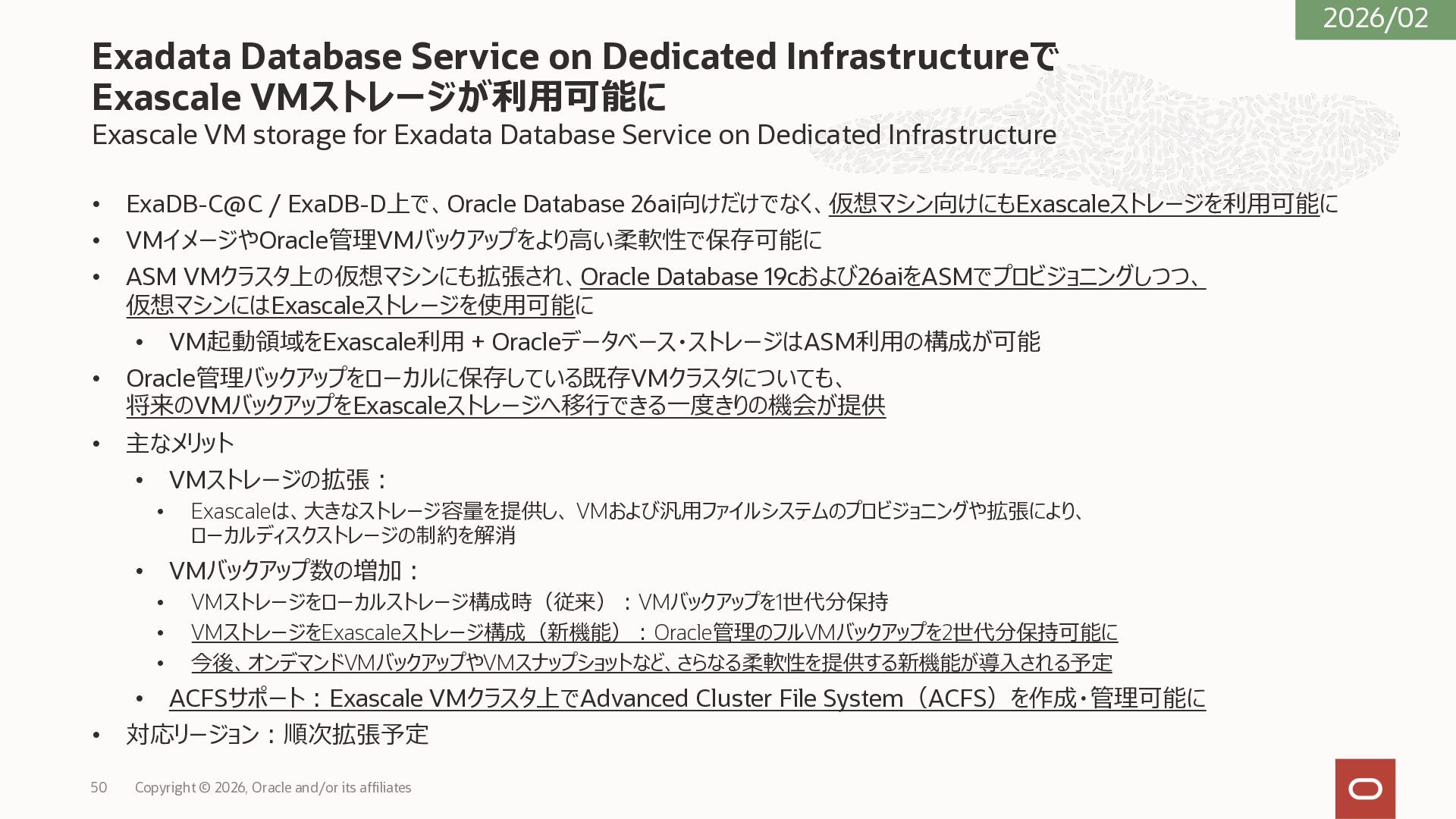 2026/02

Exadata Database Service on Dedicated Infrastructureで
Exascale VMストレージが利用可能に

Exascale VM storage for Exadata Database Service on Dedicated Infrastructure

• ExaDB-C@C / ExaDB-D上で、Oracle Database 26ai向けだけでなく、仮想マシン向けにもExascaleストレージを利用可能に
• VMイメージやOracle管理VMバックアップをより高い柔軟性で保存可能に
• ASM VMクラスタ上の仮想マシンにも拡張され、Oracle Database 19cおよび26aiをASMでプロビジョニングしつつ、仮想マシンにはExascaleストレージを使用可能に
• VM起動領域をExascale利用 + Oracleデータベース・ストレージはASM利用の構成が可能
• Oracle管理バックアップをローカルに保存している既存VMクラスタについても、将来のVMバックアップをExascaleストレージへ移行できる一度きりの機会が提供
• 主なメリット
• VMストレージの拡張：
• Exascaleは、大きなストレージ容量を提供し、VMおよび汎用ファイルシステムのプロビジョニングや拡張により、ローカルディスクストレージの制約を解消
• VMバックアップ数の増加：
• VMストレージをローカルストレージ構成時（従来）：VMバックアップを1世代分保持
• VMストレージをExascaleストレージ構成（新機能）：Oracle管理のフルVMバックアップを2世代分保持可能に
• 今後、オンデマンドVMバックアップやVMスナップショットなど、さらなる柔軟性を提供する新機能が導入される予定
• ACFSサポート：Exascale VMクラスタ上でAdvanced Cluster File System（ACFS）を作成・管理可能に
• 対応リージョン：順次拡張予定

50 Copyright © 2026, Oracle and/or its affiliates